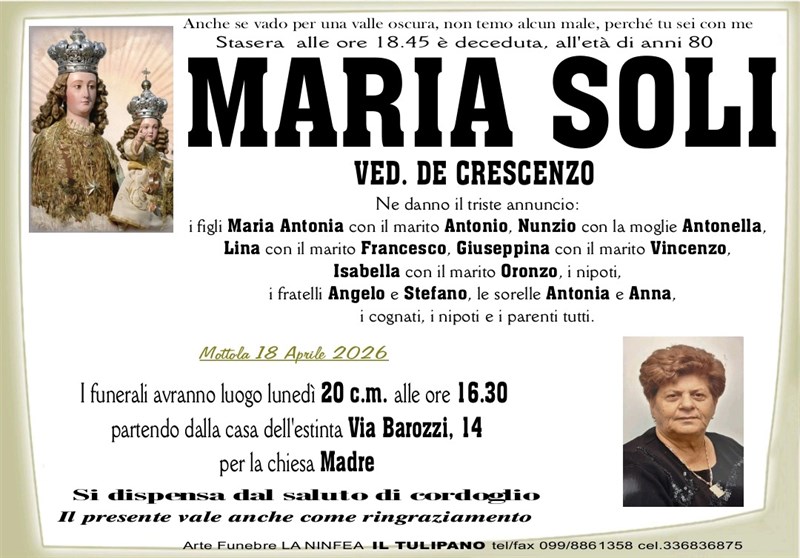 Anche se vado per una valle oscura, non temo alcun male, perché tu sei con me
Stasera alle ore 18.45 è deceduta, all'età di anni 80

MARIA SOLI

VED. DE CRESCENZO

Ne danno il triste annuncio:
i figli Maria Antonia con il marito Antonio, Nunzio con la moglie Antonella, Lina con il marito Francesco, Giuseppina con il marito Vincenzo, Isabella con il marito Oronzo, i nipoti, i fratelli Angelo e Stefano, le sorelle Antonia e Anna, i cognati, i nipoti e i parenti tutti.

Mottola 18 Aprile 2026

I funerali avranno luogo lunedì 20 c.m. alle ore 16.30
partendo dalla casa dell'estinta Via Barozzi, 14
per la chiesa Madre

Si dispensa dal saluto di cordoglio
Il presente vale anche come ringraziamento

Arte Funebre LA NINFEA IL TULIPANO tel/fax 099/8861358 cel.336836875